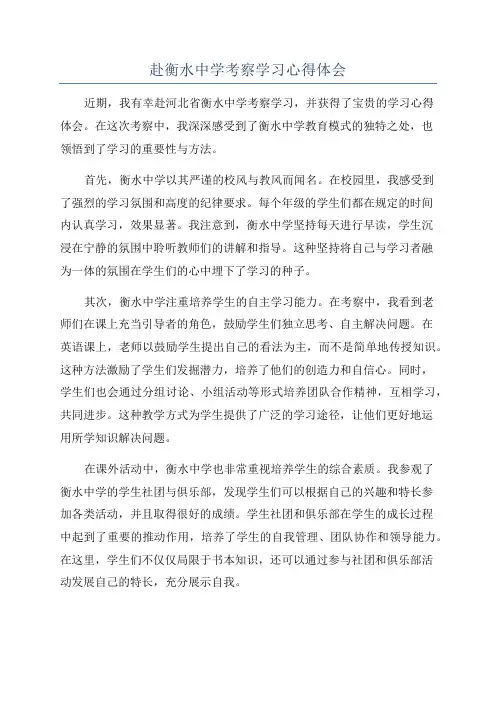 赴衡水中学考察学习心得体会

近期，我有幸赴河北省衡水中学考察学习，并获得了宝贵的学习心得体会。在这次考察中，我深深感受到了衡水中学教育模式的独特之处，也领悟到了学习的重要性与方法。

首先，衡水中学以其严谨的校风与教风而闻名。在校园里，我感受到了强烈的学习氛围和高度的纪律要求。每个年级的学生们都在规定的时间内认真学习，效果显著。我注意到，衡水中学坚持每天进行早读，学生沉浸在宁静的氛围中聆听教师们的讲解和指导。这种坚持将自己与学习者融为一体的氛围在学生们的心中埋下了学习的种子。

其次，衡水中学注重培养学生的自主学习能力。在考察中，我看到老师们在课上充当引导者的角色，鼓励学生们独立思考、自主解决问题。在英语课上，老师以鼓励学生提出自己的看法为主，而不是简单地传授知识。这种方法激励了学生们发掘潜力，培养了他们的创造力和自信心。同时，学生们也会通过分组讨论、小组活动等形式培养团队合作精神，互相学习，共同进步。这种教学方式为学生提供了广泛的学习途径，让他们更好地运用所学知识解决问题。

在课外活动中，衡水中学也非常重视培养学生的综合素质。我参观了衡水中学的学生社团与俱乐部，发现学生们可以根据自己的兴趣和特长参加各类活动，并且取得很好的成绩。学生社团和俱乐部在学生的成长过程中起到了重要的推动作用，培养了学生的自我管理、团队协作和领导能力。在这里，学生们不仅仅局限于书本知识，还可以通过参与社团和俱乐部活动发展自己的特长，充分展示自我。